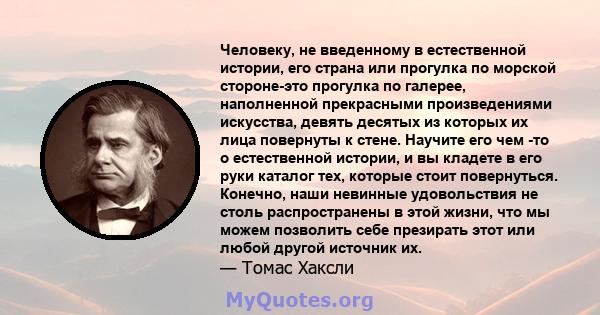 Человеку, не введенному в естественной истории, его страна или прогулка по морской стороне-это прогулка по галерее, наполненной прекрасными произведениями искусства, девять десятых из которых их лица повернуты к стене. Научите его чем -то о естественной истории, и вы кладете в его руки каталог тех, которые стоит повернуться. Конечно, наши невинные удовольствия не столь распространены в этой жизни, что мы можем позволить себе презирать этот или любой другой источник их.
— Томас Хаксли

MyQuotes.org